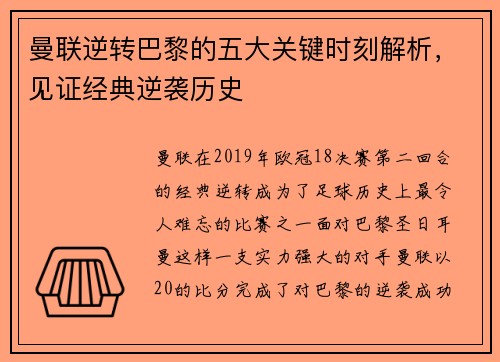 曼联逆转巴黎的五大关键时刻解析，见证经典逆袭历史

曼联在2019年欧冠18决赛第二回合的经典逆转成为了足球历史上最令人难忘的比赛之一面对巴黎圣日耳曼这样一支实力强大的对手曼联以20的比分完成了对巴黎的逆袭成功